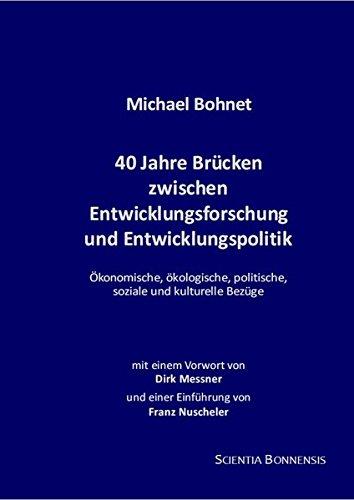 Michael Bohnet

40 Jahre Brücken zwischen Entwicklungsforschung und Entwicklungspolitik

Ökonomische, ökologische, politische, soziale und kulturelle Bezüge

mit einem Vorwort von
Dirk Messner
und einer Einführung von
Franz Nuscheler

SCIENTIA BONNENSIS